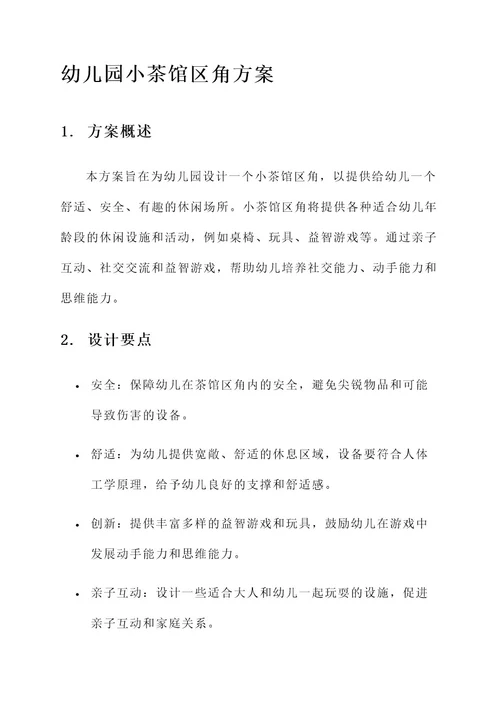 幼儿园小茶馆区角方案

1. 方案概述

本方案旨在为幼儿园设计一个小茶馆区角，以提供给幼儿一个舒适、安全、有趣的休闲场所。小茶馆区角将提供各种适合幼儿年龄段的休闲设施和活动，例如桌椅、玩具、益智游戏等。通过亲子互动、社交交流和益智游戏，帮助幼儿培养社交能力、动手能力和思维能力。

2. 设计要点

• 安全：保障幼儿在茶馆区角内的安全，避免尖锐物品和可能导致伤害的设备。

• 舒适：为幼儿提供宽敞、舒适的休息区域，设备要符合人体工学原理，给予幼儿良好的支撑和舒适感。

• 创新：提供丰富多样的益智游戏和玩具，鼓励幼儿在游戏中发展动手能力和思维能力。

• 亲子互动：设计一些适合大人和幼儿一起玩耍的设施，促进亲子互动和家庭关系。